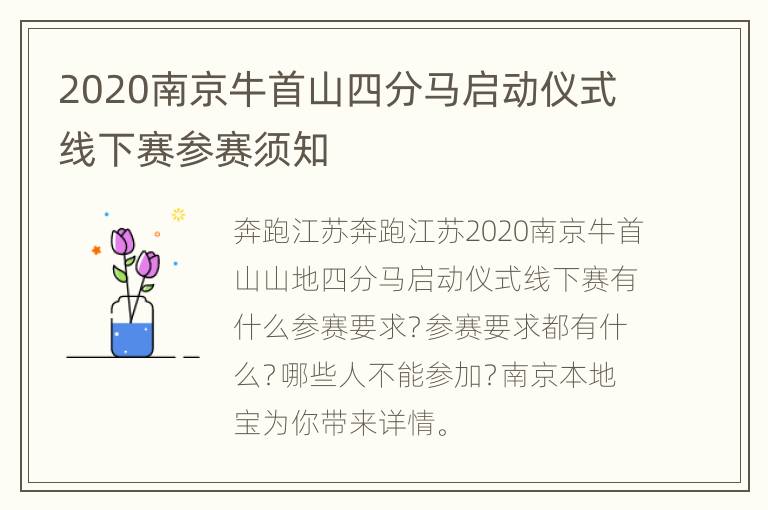 2020南京牛首山四分马启动仪式线下赛参赛须知

奔跑江苏奔跑江苏2020南京牛首山山地四分马启动仪式线下赛有什么参赛要求?参赛要求都有什么?哪些人不能参加?南京本地宝为你带来详情。